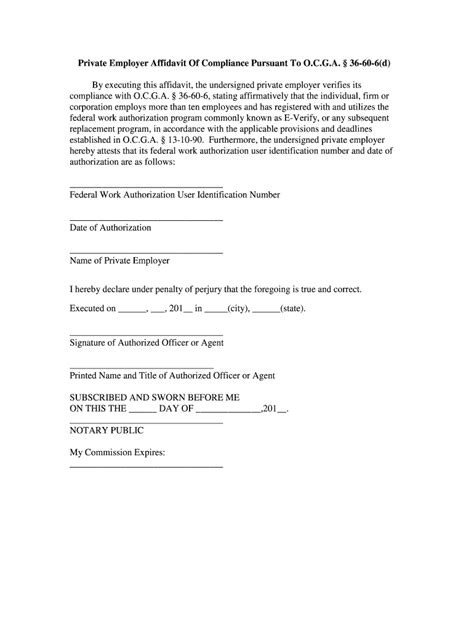 Private Employer Affidavit Of Compliance Pursuant To O.C.G.A. § 36-60-6(d)

By executing this affidavit, the undersigned private employer verifies its compliance with O.C.G.A. § 36-60-6, stating affirmatively that the individual, firm or corporation employs more than ten employees and has registered with and utilizes the federal work authorization program commonly known as E-Verify, or any subsequent replacement program, in accordance with the applicable provisions and deadlines established in O.C.G.A. § 13-10-90. Furthermore, the undersigned private employer hereby attests that its federal work authorization user identification number and date of authorization are as follows:

_______________________________
Federal Work Authorization User Identification Number

_______________________________
Date of Authorization

_______________________________
Name of Private Employer

I hereby declare under penalty of perjury that the foregoing is true and correct.

Executed on ______, ___, 201__ in _____(city), ______(state).

_______________________________
Signature of Authorized Officer or Agent

_______________________________
Printed Name and Title of Authorized Officer or Agent

SUBSCRIBED AND SWORN BEFORE ME
ON THIS THE ______ DAY OF ______________,201__.

_______________________________
NOTARY PUBLIC

My Commission Expires:
_______________________________